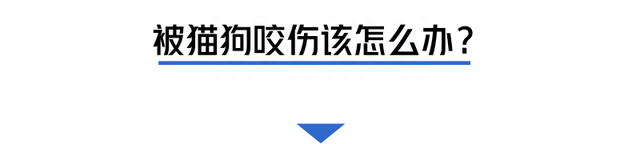 被猫狗咬伤该怎么办？